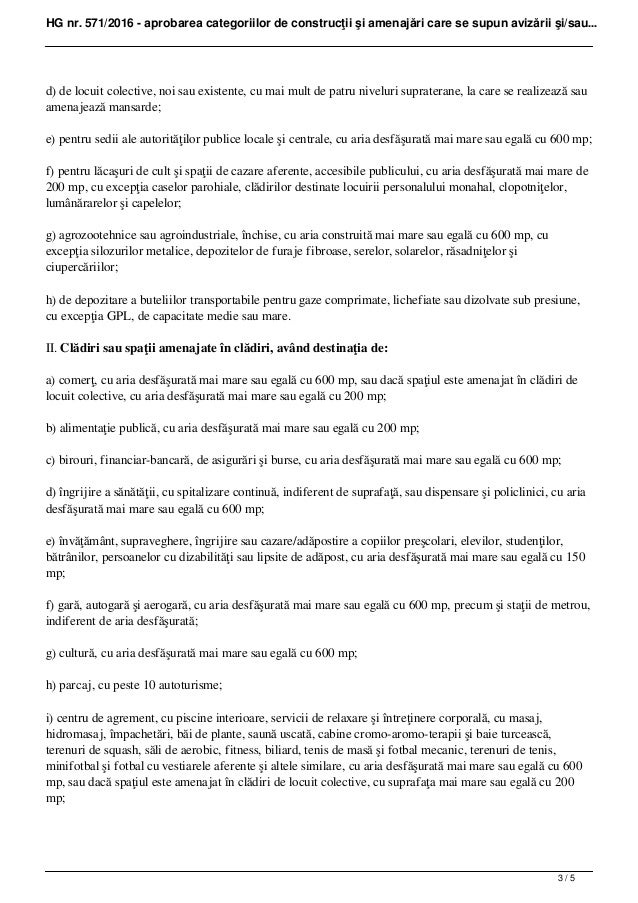 HG nr. 571/2016 - aprobarea categoriilor de construcţii şi amenajări care se supun avizării şi/sau...

d) de locuit colective, noi sau existente, cu mai mult de patru niveluri supraterane, la care se realizează sau amenajează mansarde;

e) pentru sedii ale autorităţilor publice locale şi centrale, cu aria desfăşurată mai mare sau egală cu 600 mp;

f) pentru lăcaşuri de cult şi spaţii de cazare aferente, accesibile publicului, cu aria desfăşurată mai mare de 200 mp, cu excepţia caselor parohiale, clădirilor destinate locuirii personalului monahal, clopotniţelor, lumânărarelor şi capelelor;

g) agrozootehnice sau agroindustriale, închise, cu aria construită mai mare sau egală cu 600 mp, cu excepţia silozurilor metalice, depozitelor de furaje fibroase, serelor, solarelor, răsadniţelor şi ciupercăriilor;

h) de depozitare a buteliilor transportabile pentru gaze comprimate, lichefiate sau dizolvate sub presiune, cu excepţia GPL, de capacitate medie sau mare.

II. Clădiri sau spaţii amenajate în clădiri, având destinaţia de:

a) comerţ, cu aria desfăşurată mai mare sau egală cu 600 mp, sau dacă spaţiul este amenajat în clădiri de locuit colective, cu aria desfăşurată mai mare sau egală cu 200 mp;

b) alimentaţie publică, cu aria desfăşurată mai mare sau egală cu 200 mp;

c) birouri, financiar-bancară, de asigurări şi burse, cu aria desfăşurată mai mare sau egală cu 600 mp;

d) îngrijire a sănătăţii, cu spitalizare continuă, indiferent de suprafaţă, sau dispensare şi policlinici, cu aria desfăşurată mai mare sau egală cu 600 mp;

e) învăţământ, supraveghere, îngrijire sau cazare/adăpostire a copiilor preşcolari, elevilor, studenţilor, bătrânilor, persoanelor cu dizabilităţi sau lipsite de adăpost, cu aria desfăşurată mai mare sau egală cu 150 mp;

f) gară, autogară şi aerogară, cu aria desfăşurată mai mare sau egală cu 600 mp, precum şi staţii de metrou, indiferent de aria desfăşurată;

g) cultură, cu aria desfăşurată mai mare sau egală cu 600 mp;

h) parcaj, cu peste 10 autoturisme;

i) centru de agrement, cu piscine interioare, servicii de relaxare şi întreţinere corporală, cu masaj, hidromasaj, împachetări, băi de plante, saună uscată, cabine cromo-aromo-terapii şi baie turcească, terenuri de squash, săli de aerobic, fitness, biliard, tenis de masă şi fotbal mecanic, terenuri de tenis, minifotbal şi fotbal cu vestiarele aferente şi altele similare, cu aria desfăşurată mai mare sau egală cu 600 mp, sau dacă spaţiul este amenajat în clădiri de locuit colective, cu suprafaţa mai mare sau egală cu 200 mp;

3 / 5